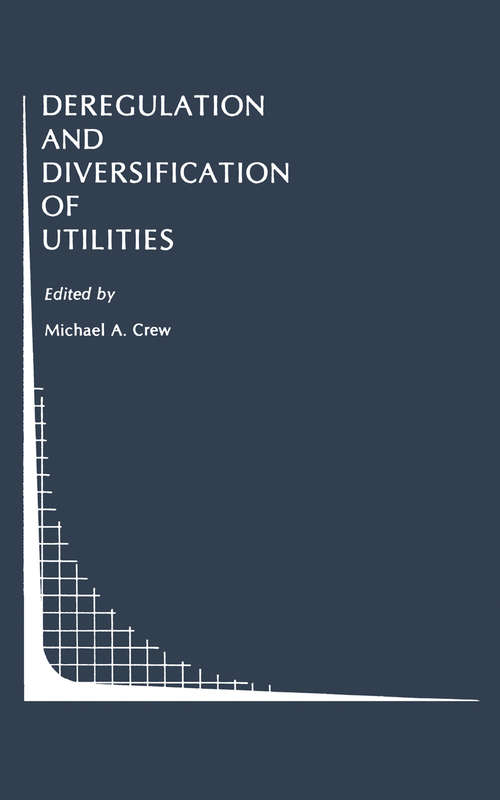 DEREGULATION AND DIVERSIFICATION OF UTILITIES

Edited by

Michael A. Crew